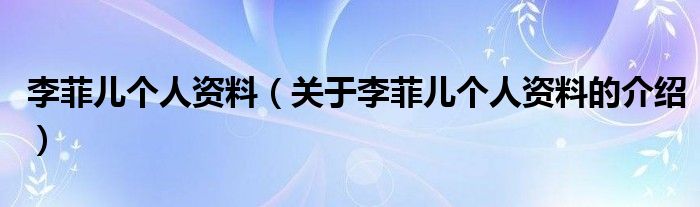 李菲儿个人资料（关于李菲儿个人资料的介绍）